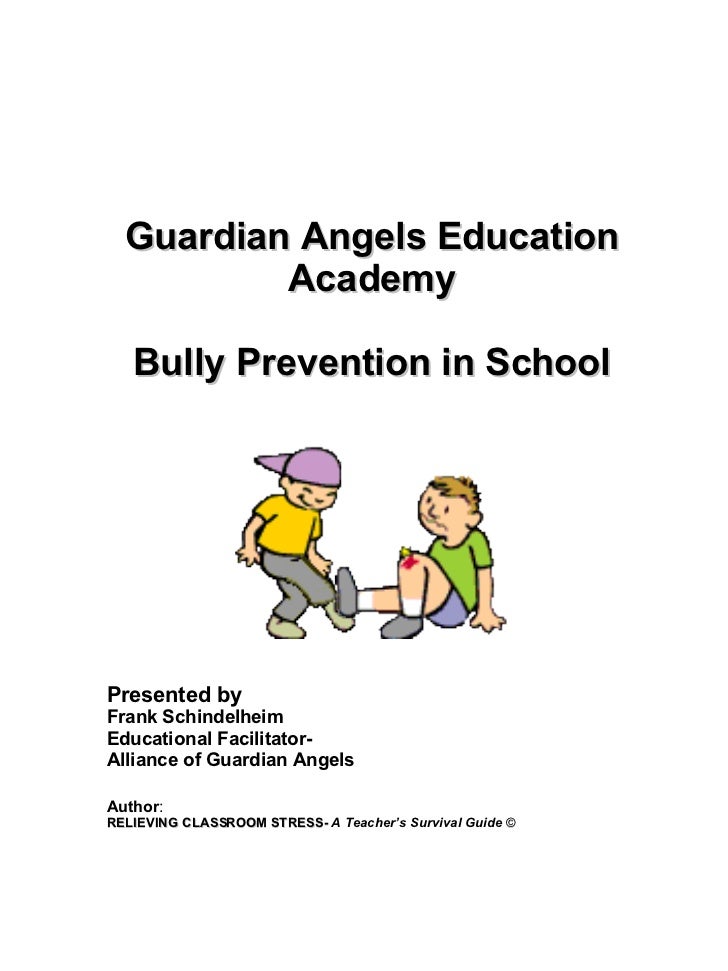 Guardian Angels Education Academy

Bully Prevention in School

Presented by
Frank Schindelheim
Educational Facilitator-
Alliance of Guardian Angels

Author:
RELIEVING CLASSROOM STRESS- A Teacher's Survival Guide ©